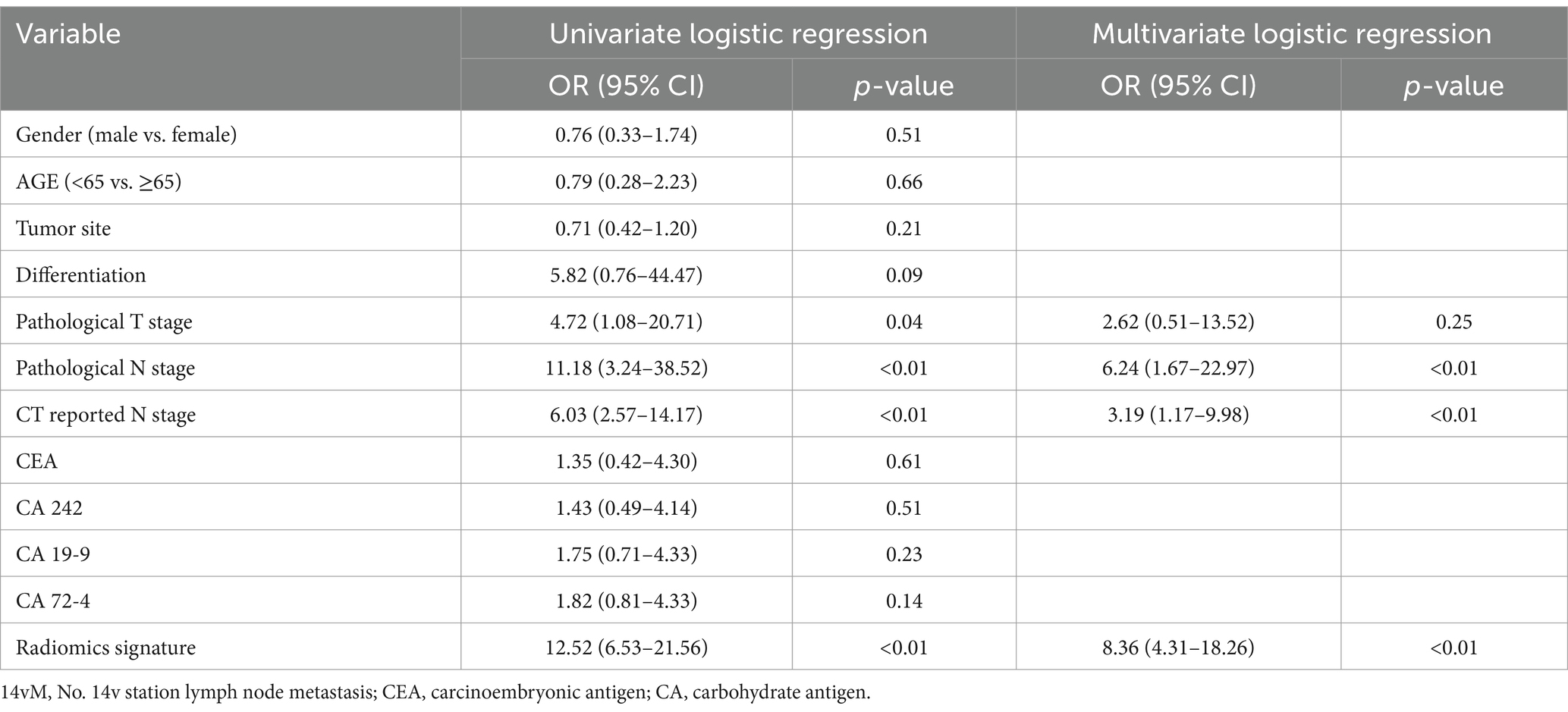 | Variable | Univariate logistic regression | | Multivariate logistic regression | |
|---|---|---|---|---|
| | OR (95% CI) | *p*-value | OR (95% CI) | *p*-value |
| Gender (male vs. female) | 0.76 (0.33–1.74) | 0.51 | | |
| AGE (<65 vs. ≥65) | 0.79 (0.28–2.23) | 0.66 | | |
| Tumor site | 0.71 (0.42–1.20) | 0.21 | | |
| Differentiation | 5.82 (0.76–44.47) | 0.09 | | |
| Pathological T stage | 4.72 (1.08–20.71) | 0.04 | 2.62 (0.51–13.52) | 0.25 |
| Pathological N stage | 11.18 (3.24–38.52) | <0.01 | 6.24 (1.67–22.97) | <0.01 |
| CT reported N stage | 6.03 (2.57–14.17) | <0.01 | 3.19 (1.17–9.98) | <0.01 |
| CEA | 1.35 (0.42–4.30) | 0.61 | | |
| CA 242 | 1.43 (0.49–4.14) | 0.51 | | |
| CA 19-9 | 1.75 (0.71–4.33) | 0.23 | | |
| CA 72-4 | 1.82 (0.81–4.33) | 0.14 | | |
| Radiomics signature | 12.52 (6.53–21.56) | <0.01 | 8.36 (4.31–18.26) | <0.01 |

14vM, No. 14v station lymph node metastasis; CEA, carcinoembryonic antigen; CA, carbohydrate antigen.